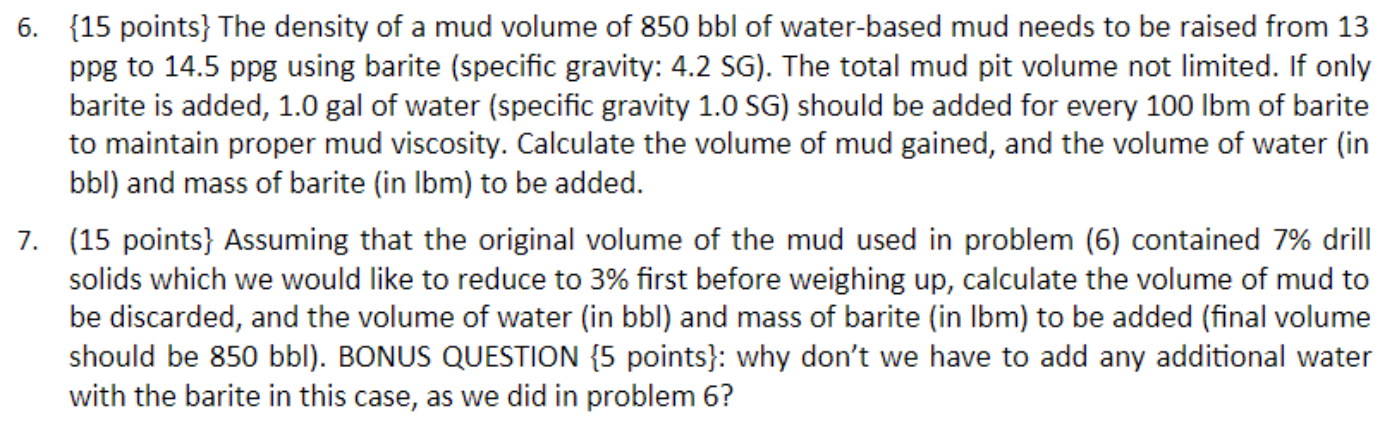 6. {15 points} The density of a mud volume of 850 bbl of water-based mud needs to be raised from 13 ppg to 14.5 ppg using barite (specific gravity: 4.2 SG). The total mud pit volume not limited. If only barite is added, 1.0 gal of water (specific gravity 1.0 SG) should be added for every 100 lbm of barite to maintain proper mud viscosity. Calculate the volume of mud gained, and the volume of water (in bbl) and mass of barite (in lbm) to be added.

7. (15 points} Assuming that the original volume of the mud used in problem (6) contained 7% drill solids which we would like to reduce to 3% first before weighing up, calculate the volume of mud to be discarded, and the volume of water (in bbl) and mass of barite (in lbm) to be added (final volume should be 850 bbl). BONUS QUESTION {5 points}: why don't we have to add any additional water with the barite in this case, as we did in problem 6?